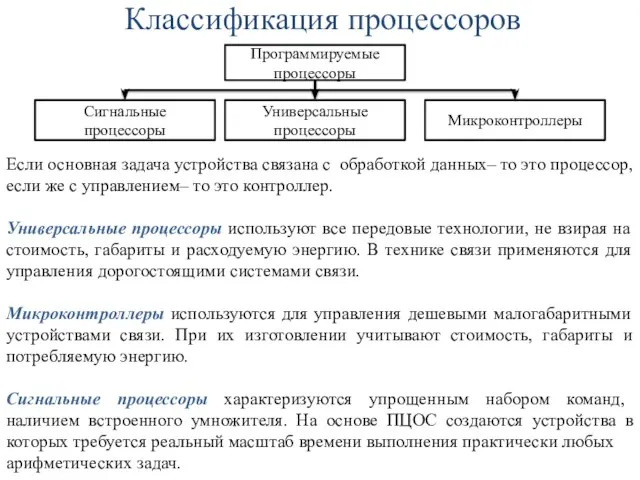 Классификация процессоров

Программируемые процессоры

Сигнальные процессоры

Универсальные процессоры

Микроконтроллеры

Если основная задача устройства связана с обработкой данных– то это процессор, если же с управлением– то это контроллер.

Универсальные процессоры используют все передовые технологии, не взирая на стоимость, габариты и расходуемую энергию. В технике связи применяются для управления дорогостоящими системами связи.

Микроконтроллеры используются для управления дешевыми малогабаритными устройствами связи. При их изготовлении учитывают стоимость, габариты и потребляемую энергию.

Сигнальные процессоры характеризуются упрощенным набором команд, наличием встроенного умножителя. На основе ПЦОС создаются устройства в которых требуется реальный масштаб времени выполнения практически любых арифметических задач.